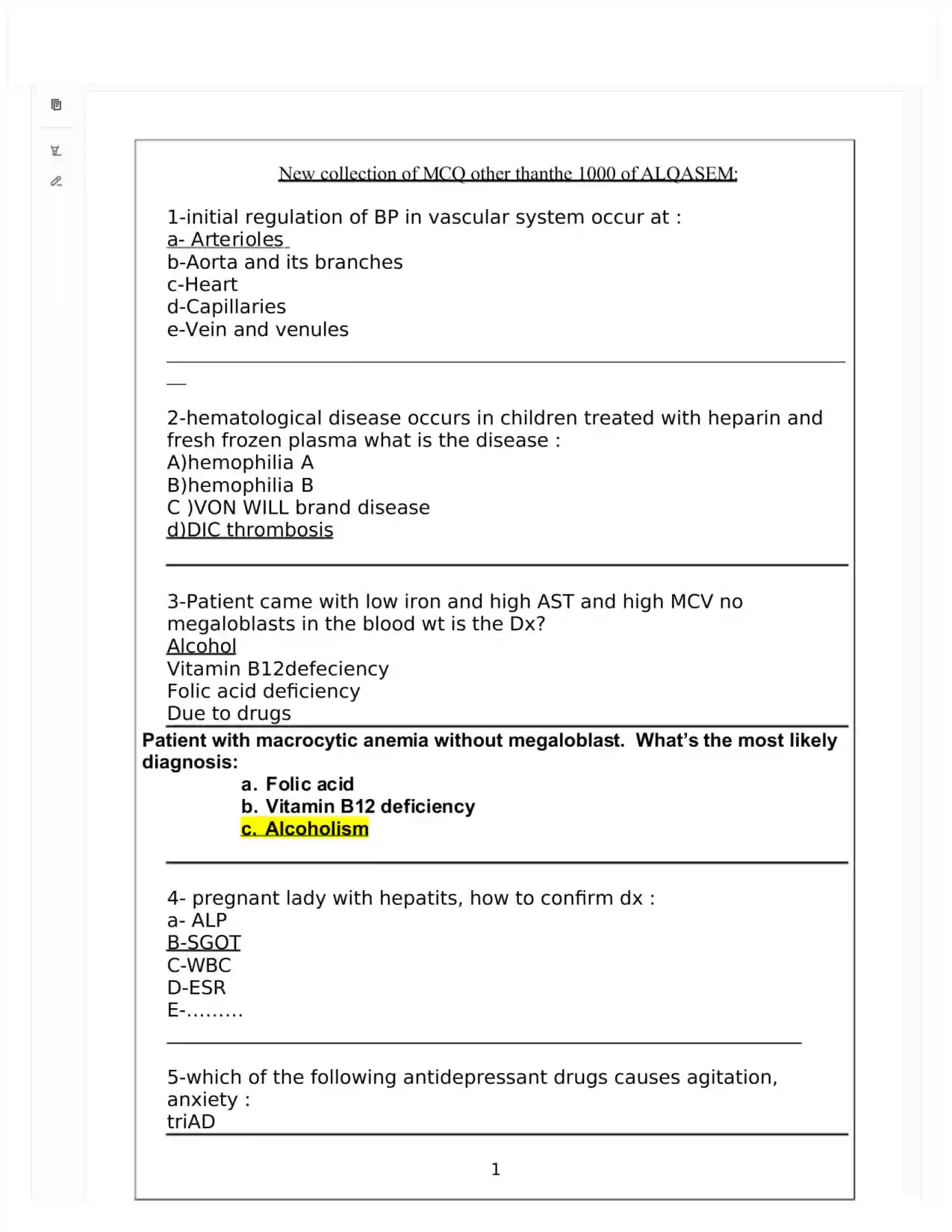 New collection of MCQ other thanthe 1000 of ALQASEM:

1-initial regulation of BP in vascular system occur at :
a- Arterioles
b-Aorta and its branches
c-Heart
d-Capillaries
e-Vein and venules

2-hematological disease occurs in children treated with heparin and fresh frozen plasma what is the disease :
A)hemophilia A
B)hemophilia B
C )VON WILL brand disease
d)DIC thrombosis

3-Patient came with low iron and high AST and high MCV no megaloblasts in the blood wt is the Dx?
Alcohol
Vitamin B12defeciency
Folic acid deficiency
Due to drugs

Patient with macrocytic anemia without megaloblast. What's the most likely diagnosis:
a. Folic acid
b. Vitamin B12 deficiency
c. Alcoholism

4- pregnant lady with hepatits, how to confirm dx :
a- ALP
B-SGOT
C-WBC
D-ESR
E-.........

5-which of the following antidepressant drugs causes agitation, anxiety :
triAD

1